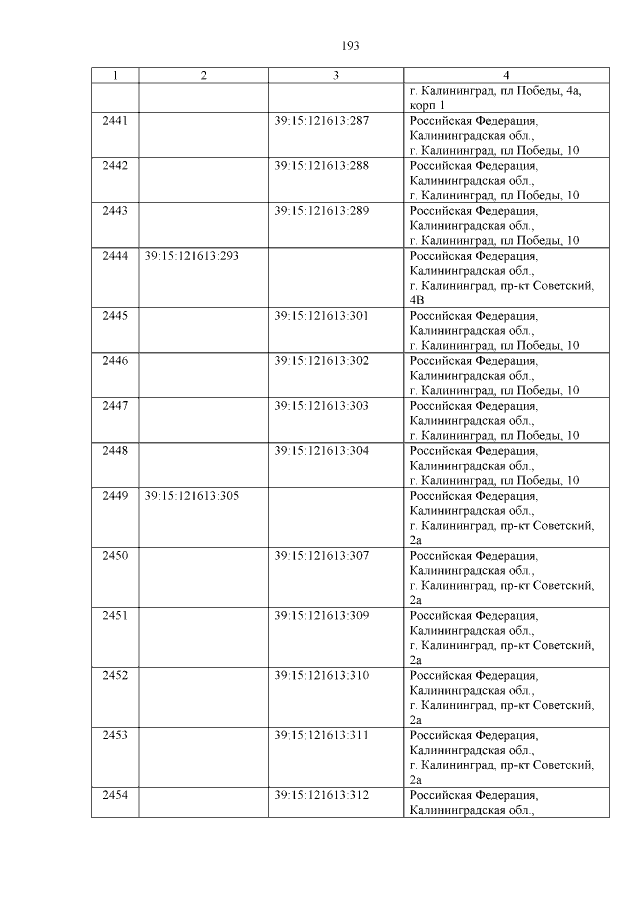 193

| 1 | 2 | 3 | 4 |
|---|---|---|---|
| | | | г. Калининград, пл Победы, 4а, корп 1 |
| 2441 | | 39:15:121613:287 | Российская Федерация, Калининградская обл., г. Калининград, пл Победы, 10 |
| 2442 | | 39:15:121613:288 | Российская Федерация, Калининградская обл., г. Калининград, пл Победы, 10 |
| 2443 | | 39:15:121613:289 | Российская Федерация, Калининградская обл., г. Калининград, пл Победы, 10 |
| 2444 | 39:15:121613:293 | | Российская Федерация, Калининградская обл., г. Калининград, пр-кт Советский, 4В |
| 2445 | | 39:15:121613:301 | Российская Федерация, Калининградская обл., г. Калининград, пл Победы, 10 |
| 2446 | | 39:15:121613:302 | Российская Федерация, Калининградская обл., г. Калининград, пл Победы, 10 |
| 2447 | | 39:15:121613:303 | Российская Федерация, Калининградская обл., г. Калининград, пл Победы, 10 |
| 2448 | | 39:15:121613:304 | Российская Федерация, Калининградская обл., г. Калининград, пл Победы, 10 |
| 2449 | 39:15:121613:305 | | Российская Федерация, Калининградская обл., г. Калининград, пр-кт Советский, 2а |
| 2450 | | 39:15:121613:307 | Российская Федерация, Калининградская обл., г. Калининград, пр-кт Советский, 2а |
| 2451 | | 39:15:121613:309 | Российская Федерация, Калининградская обл., г. Калининград, пр-кт Советский, 2а |
| 2452 | | 39:15:121613:310 | Российская Федерация, Калининградская обл., г. Калининград, пр-кт Советский, 2а |
| 2453 | | 39:15:121613:311 | Российская Федерация, Калининградская обл., г. Калининград, пр-кт Советский, 2а |
| 2454 | | 39:15:121613:312 | Российская Федерация, Калининградская обл., |